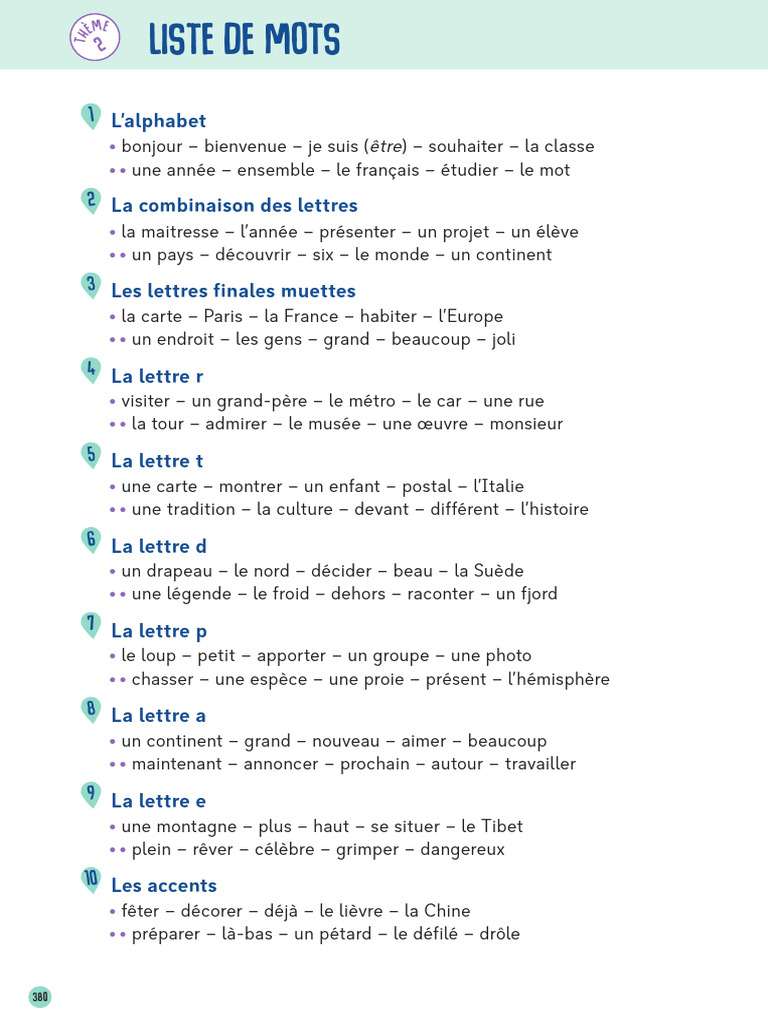 THÈME 2 LISTE DE MOTS

1 L'alphabet
• bonjour – bienvenue – je suis (être) – souhaiter – la classe
•• une année – ensemble – le français – étudier – le mot

2 La combinaison des lettres
• la maitresse – l'année – présenter – un projet – un élève
•• un pays – découvrir – six – le monde – un continent

3 Les lettres finales muettes
• la carte – Paris – la France – habiter – l'Europe
•• un endroit – les gens – grand – beaucoup – joli

4 La lettre r
• visiter – un grand-père – le métro – le car – une rue
•• la tour – admirer – le musée – une œuvre – monsieur

5 La lettre t
• une carte – montrer – un enfant – postal – l'Italie
•• une tradition – la culture – devant – différent – l'histoire

6 La lettre d
• un drapeau – le nord – décider – beau – la Suède
•• une légende – le froid – dehors – raconter – un fjord

7 La lettre p
• le loup – petit – apporter – un groupe – une photo
•• chasser – une espèce – une proie – présent – l'hémisphère

8 La lettre a
• un continent – grand – nouveau – aimer – beaucoup
•• maintenant – annoncer – prochain – autour – travailler

9 La lettre e
• une montagne – plus – haut – se situer – le Tibet
•• plein – rêver – célèbre – grimper – dangereux

10 Les accents
• fêter – décorer – déjà – le lièvre – la Chine
•• préparer – là-bas – un pétard – le défilé – drôle

380